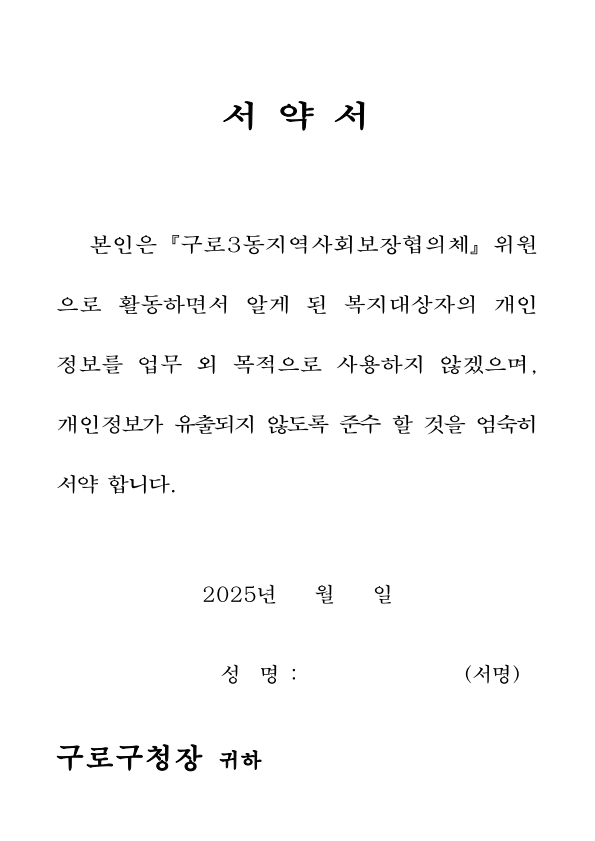 서 약 서

본인은 『구로3동지역사회보장협의체』 위원으로 활동하면서 알게 된 복지대상자의 개인정보를 업무 외 목적으로 사용하지 않겠으며, 개인정보가 유출되지 않도록 준수 할 것을 엄숙히 서약 합니다.

2025년 월 일

성 명 : (서명)

구로구청장 귀하